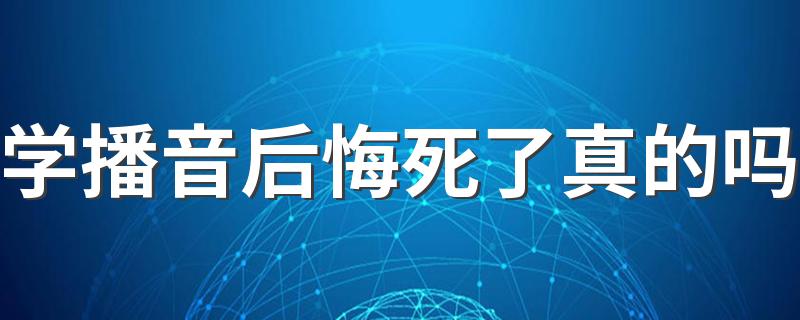 学播音后悔死了真的吗